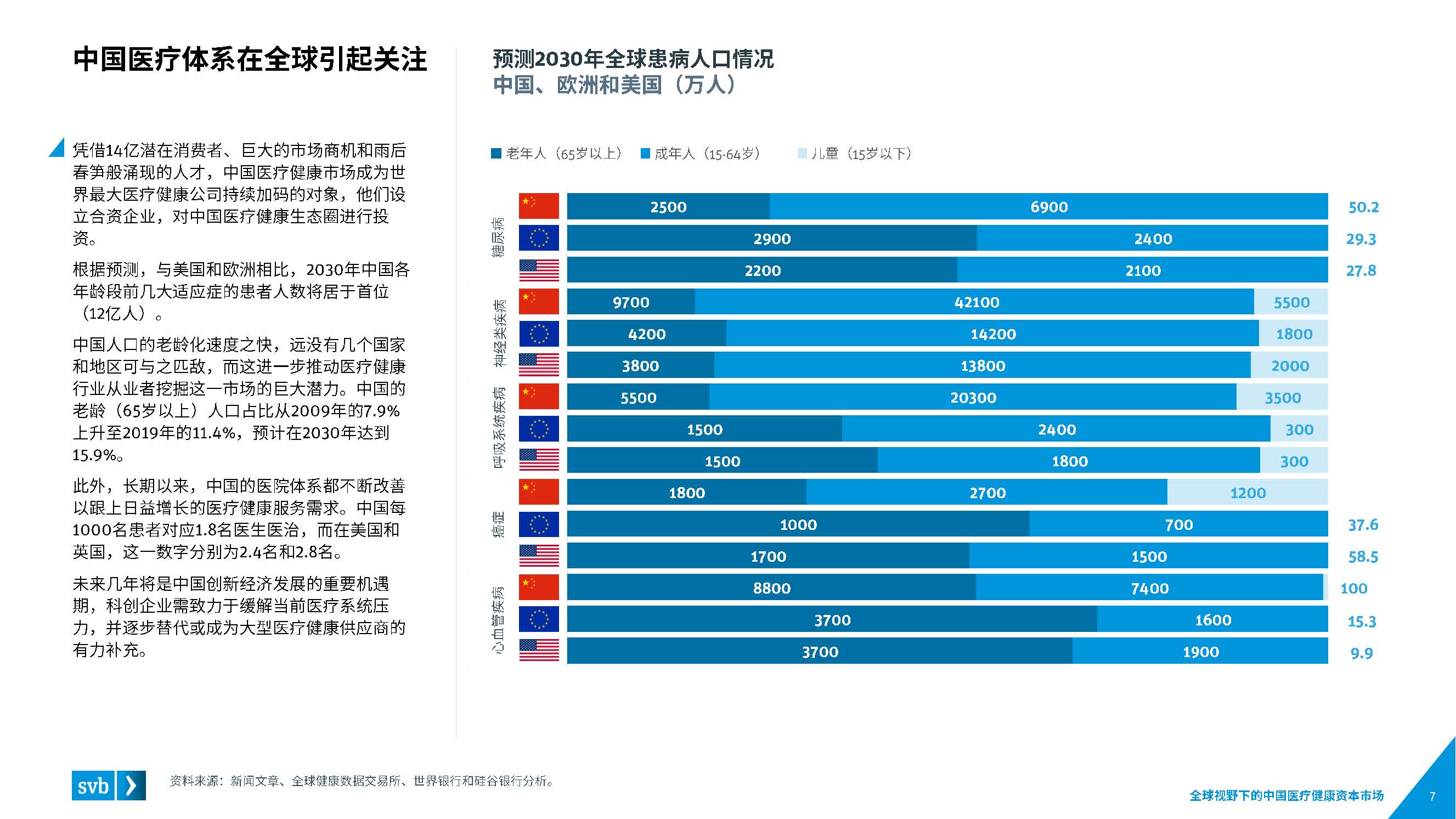 中国医疗体系在全球引起关注

凭借14亿潜在消费者、巨大的市场商机和雨后春笋般涌现的人才，中国医疗健康市场成为世界最大医疗健康公司持续加码的对象，他们设立合资企业，对中国医疗健康生态圈进行投资。

根据预测，与美国和欧洲相比，2030年中国各年龄段前几大适应症的患者人数将居于首位（12亿人）。

中国人口的老龄化速度之快，远没有几个国家和地区可与之匹敌，而这进一步推动医疗健康行业从业者挖掘这一市场的巨大潜力。中国的老龄（65岁以上）人口占比从2009年的7.9%上升至2019年的11.4%，预计在2030年达到15.9%。

此外，长期以来，中国的医院体系都不断改善以跟上日益增长的医疗健康服务需求。中国每1000名患者对应1.8名医生医治，而在美国和英国，这一数字分别为2.4名和2.8名。

未来几年将是中国创新经济发展的重要机遇期，科创企业需致力于缓解当前医疗系统压力，并逐步替代或成为大型医疗健康供应商的有力补充。

预测2030年全球患病人口情况
中国、欧洲和美国（万人）

老年人（65岁以上） 成年人（15-64岁） 儿童（15岁以下）

糖尿病
2500 6900 50.2
2900 2400 29.3
2200 2100 27.8

神经类疾病
9700 42100 5500
4200 14200 1800
3800 13800 2000

呼吸系统疾病
5500 20300 3500
1500 2400 300
1500 1800 300

癌症
1800 2700 1200
1000 700 37.6
1700 1500 58.5

心血管疾病
8800 7400 100
3700 1600 15.3
3700 1900 9.9

svb

资料来源：新闻文章、全球健康数据交易所、世界银行和硅谷银行分析。

全球视野下的中国医疗健康资本市场

7